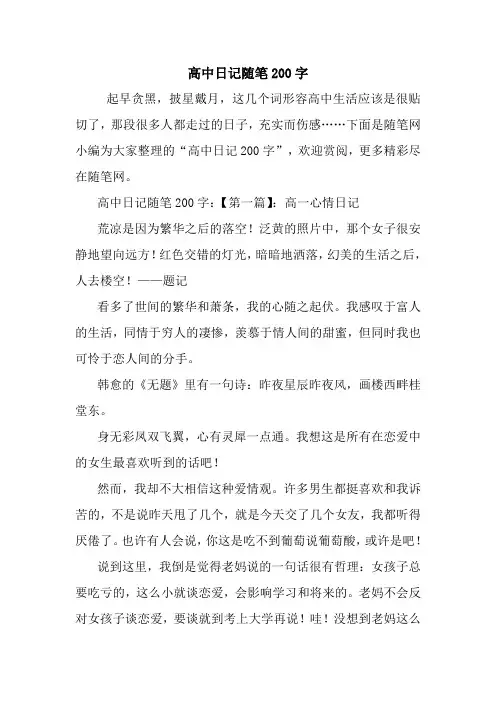 高中日记随笔200字

起早贪黑，披星戴月，这几个词形容高中生活应该是很贴切了，那段很多人都走过的日子，充实而伤感……下面是随笔网小编为大家整理的“高中日记200字”，欢迎赏阅，更多精彩尽在随笔网。

高中日记随笔200字：【第一篇】：高一心情日记

荒凉是因为繁华之后的落空！泛黄的照片中，那个女子很安静地望向远方！红色交错的灯光，暗暗地洒落，幻美的生活之后，人去楼空！——题记

看多了世间的繁华和萧条，我的心随之起伏。我感叹于富人的生活，同情于穷人的凄惨，羡慕于情人间的甜蜜，但同时我也可怜于恋人间的分手。

韩愈的《无题》里有一句诗：昨夜星辰昨夜风，画楼西畔桂堂东。

身无彩凤双飞翼，心有灵犀一点通。我想这是所有在恋爱中的女生最喜欢听到的话吧！

然而，我却不大相信这种爱情观。许多男生都挺喜欢和我诉苦的，不是说昨天甩了几个，就是今天交了几个女友，我都听得厌倦了。也许有人会说，你这是吃不到葡萄说葡萄酸，或许是吧！

说到这里，我倒是觉得老妈说的一句话很有哲理：女孩子总要吃亏的，这么小就谈恋爱，会影响学习和将来的。老妈不会反对女孩子谈恋爱，要谈就到考上大学再说！哇！没想到老妈这么